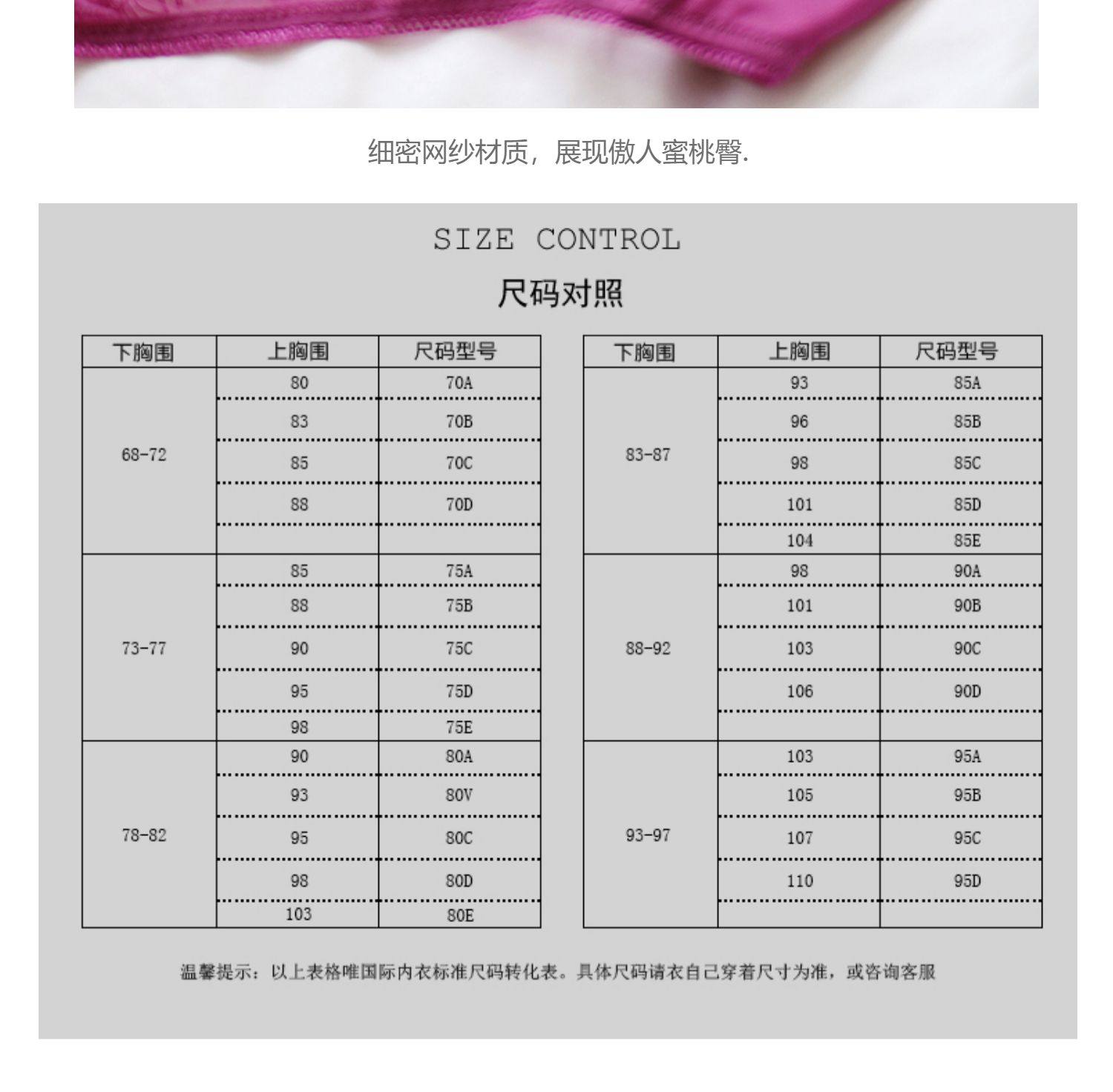 细密网纱材质，展现傲人蜜桃臀.

SIZE CONTROL

尺码对照

| 下胸围 | 上胸围 | 尺码型号 |
|---|---|---|
| 68-72 | 80 | 70A |
| | 83 | 70B |
| | 85 | 70C |
| | 88 | 70D |
| | | |
| 73-77 | 85 | 75A |
| | 88 | 75B |
| | 90 | 75C |
| | 95 | 75D |
| | 98 | 75E |
| 78-82 | 90 | 80A |
| | 93 | 80V |
| | 95 | 80C |
| | 98 | 80D |
| | 103 | 80E |

| 下胸围 | 上胸围 | 尺码型号 |
|---|---|---|
| 83-87 | 93 | 85A |
| | 96 | 85B |
| | 98 | 85C |
| | 101 | 85D |
| | 104 | 85E |
| 88-92 | 98 | 90A |
| | 101 | 90B |
| | 103 | 90C |
| | 106 | 90D |
| | | |
| 93-97 | 103 | 95A |
| | 105 | 95B |
| | 107 | 95C |
| | 110 | 95D |
| | | |

温馨提示：以上表格唯国际内衣标准尺码转化表。具体尺码请衣自己穿着尺寸为准，或咨询客服